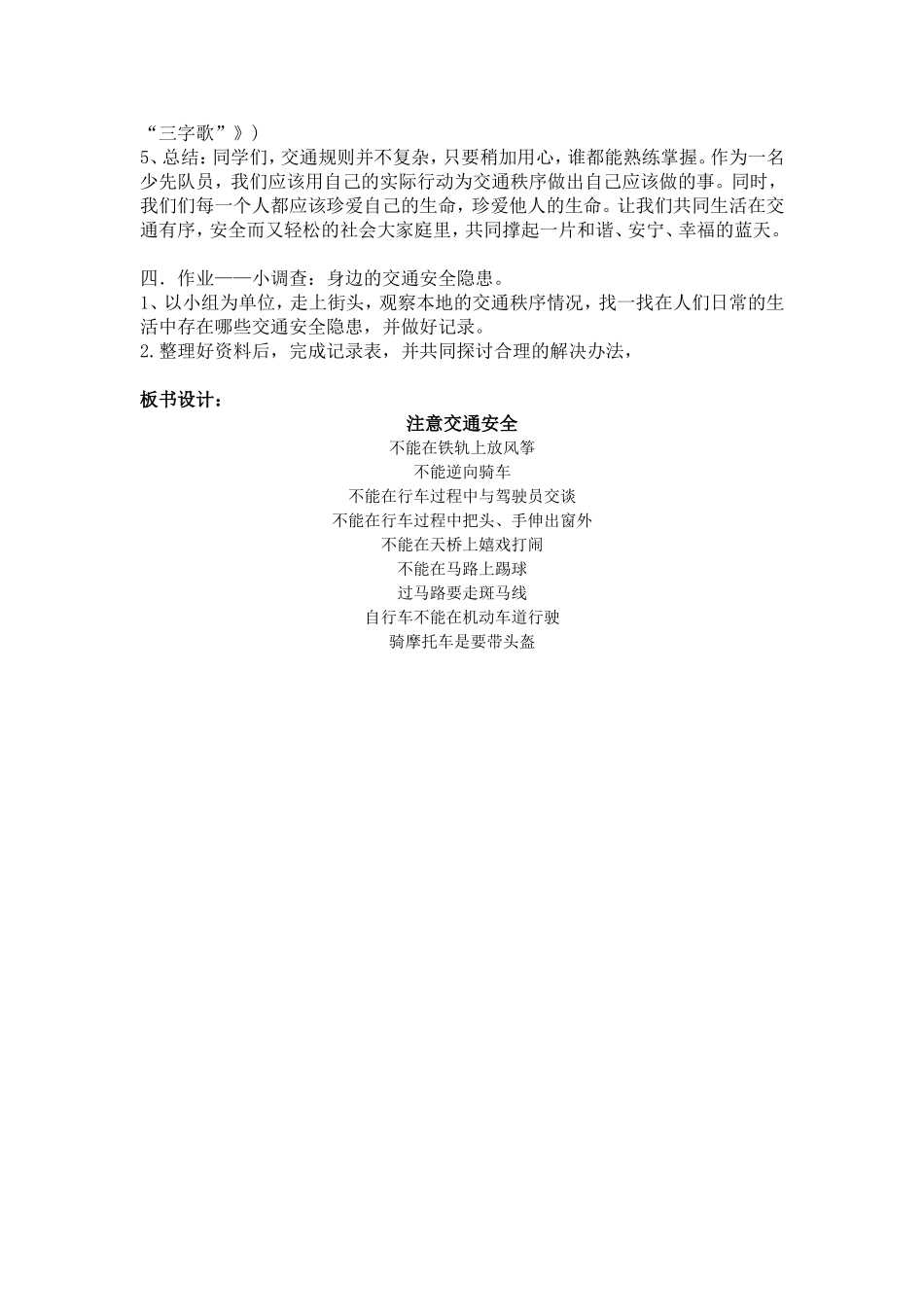 “三字歌”》）
5、总结：同学们，交通规则并不复杂，只要稍加用心，谁都能熟练掌握。作为一名少先队员，我们应该用自己的实际行动为交通秩序做出自己应该做的事。同时，我们们每一个人都应该珍爱自己的生命，珍爱他人的生命。让我们共同生活在交通有序，安全而又轻松的社会大家庭里，共同撑起一片和谐、安宁、幸福的蓝天。

四．作业——小调查：身边的交通安全隐患。
1、以小组为单位，走上街头，观察本地的交通秩序情况，找一找在人们日常的生活中存在哪些交通安全隐患，并做好记录。
2.整理好资料后，完成记录表，并共同探讨合理的解决办法，

板书设计：
注意交通安全
不能在铁轨上放风筝
不能逆向骑车
不能在行车过程中与驾驶员交谈
不能在行车过程中把头、手伸出窗外
不能在天桥上嬉戏打闹
不能在马路上踢球
过马路要走斑马线
自行车不能在机动车道行驶
骑摩托车是要带头盔